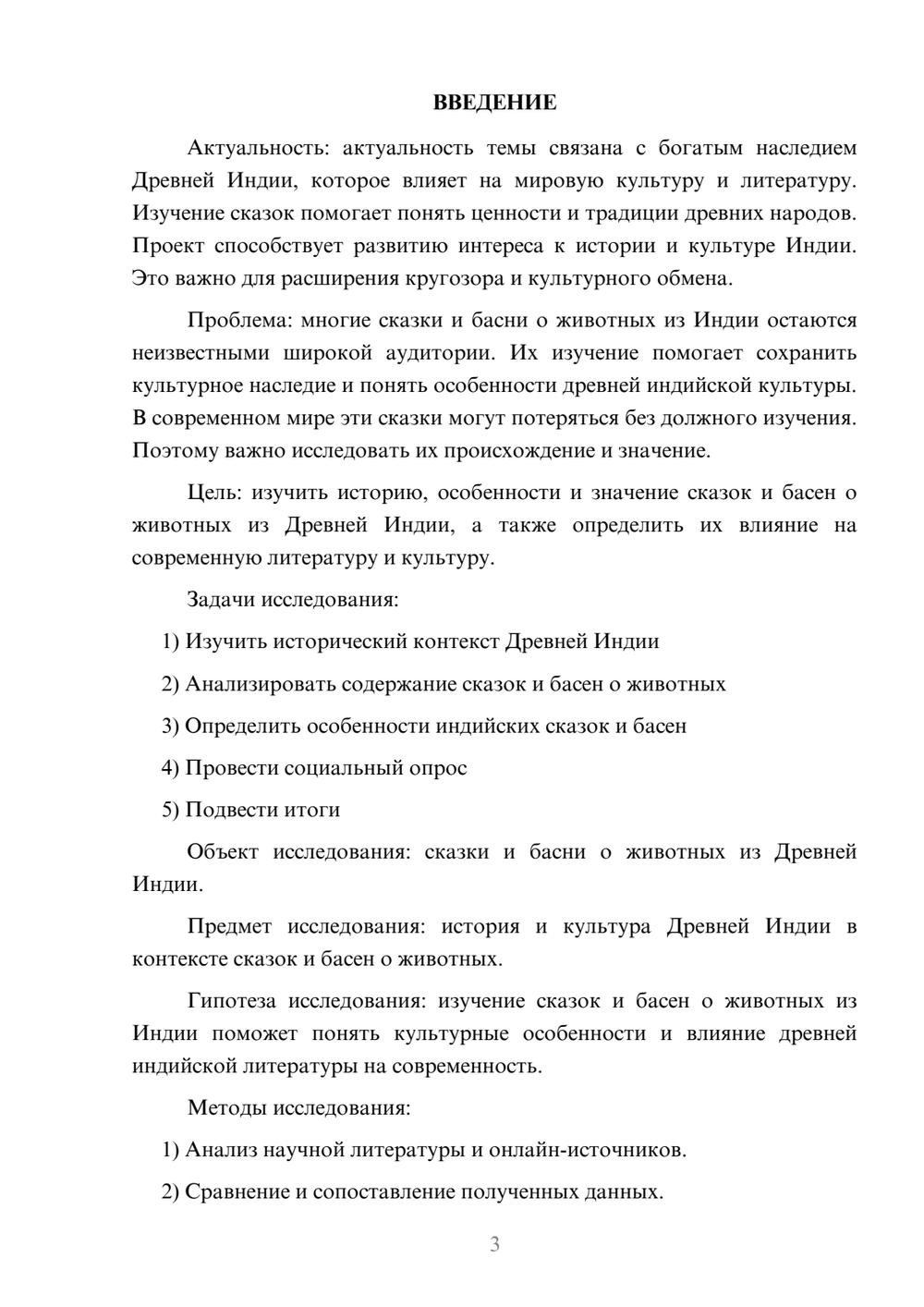 ВВЕДЕНИЕ

Актуальность: актуальность темы связана с богатым наследием Древней Индии, которое влияет на мировую культуру и литературу. Изучение сказок помогает понять ценности и традиции древних народов. Проект способствует развитию интереса к истории и культуре Индии. Это важно для расширения кругозора и культурного обмена.

Проблема: многие сказки и басни о животных из Индии остаются неизвестными широкой аудитории. Их изучение помогает сохранить культурное наследие и понять особенности древней индийской культуры. В современном мире эти сказки могут потеряться без должного изучения. Поэтому важно исследовать их происхождение и значение.

Цель: изучить историю, особенности и значение сказок и басен о животных из Древней Индии, а также определить их влияние на современную литературу и культуру.

Задачи исследования:

1) Изучить исторический контекст Древней Индии

2) Анализировать содержание сказок и басен о животных

3) Определить особенности индийских сказок и басен

4) Провести социальный опрос

5) Подвести итоги

Объект исследования: сказки и басни о животных из Древней Индии.

Предмет исследования: история и культура Древней Индии в контексте сказок и басен о животных.

Гипотеза исследования: изучение сказок и басен о животных из Индии поможет понять культурные особенности и влияние древней индийской литературы на современность.

Методы исследования:

1) Анализ научной литературы и онлайн-источников.

2) Сравнение и сопоставление полученных данных.

3